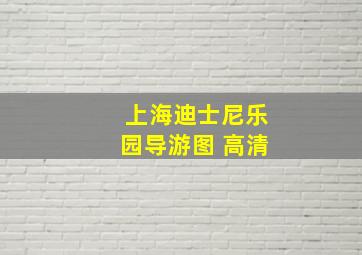 上海迪士尼乐园导游图 高清